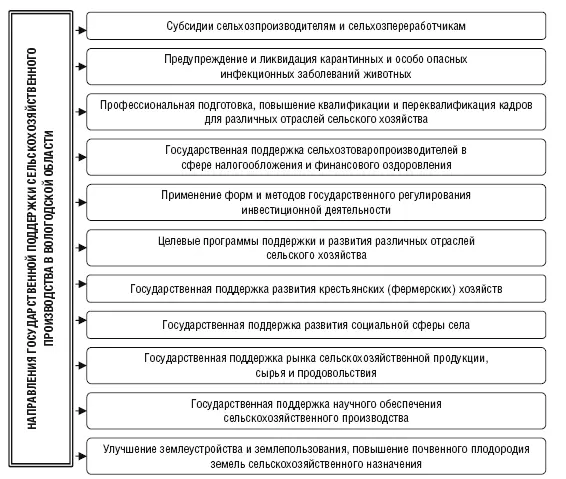 НАПРАВЛЕНИЯ ГОСУДАРСТВЕННОЙ ПОДДЕРЖКИ СЕЛЬСКОХОЗЯЙСТВЕННОГО ПРОИЗВОДСТВА В ВОЛОГОДСКОЙ ОБЛАСТИ

Субсидии сельхозпроизводителям и сельхозпереработчикам

Предупреждение и ликвидация карантинных и особо опасных инфекционных заболеваний животных

Профессиональная подготовка, повышение квалификации и переквалификация кадров для различных отраслей сельского хозяйства

Государственная поддержка сельхозтоваропроизводителей в сфере налогообложения и финансового оздоровления

Применение форм и методов государственного регулирования инвестиционной деятельности

Целевые программы поддержки и развития различных отраслей сельского хозяйства

Государственная поддержка развития крестьянских (фермерских) хозяйств

Государственная поддержка развития социальной сферы села

Государственная поддержка рынка сельскохозяйственной продукции, сырья и продовольствия

Государственная поддержка научного обеспечения сельскохозяйственного производства

Улучшение землеустройства и землепользования, повышение почвенного плодородия земель сельскохозяйственного назначения